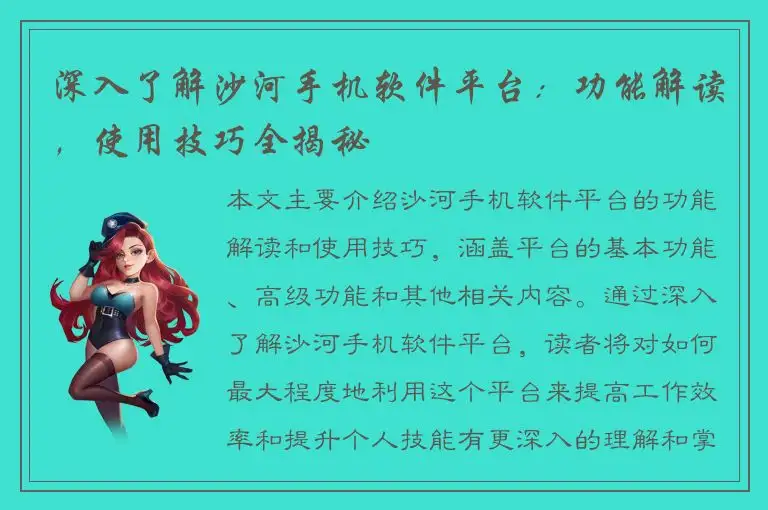 深入了解沙河手机软件平台：功能解读，使用技巧全揭秘

本文主要介绍沙河手机软件平台的功能解读和使用技巧，涵盖平台的基本功能、高级功能和其他相关内容。通过深入了解沙河手机软件平台，读者将对如何最大程度地利用这个平台来提高工作效率和提升个人技能有更深入的理解和掌